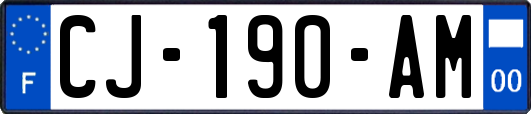 F
CJ-190-AM
00